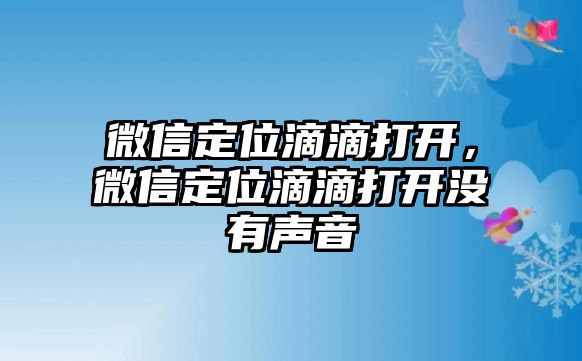 微信定位滴滴打开，微信定位滴滴打开没有声音